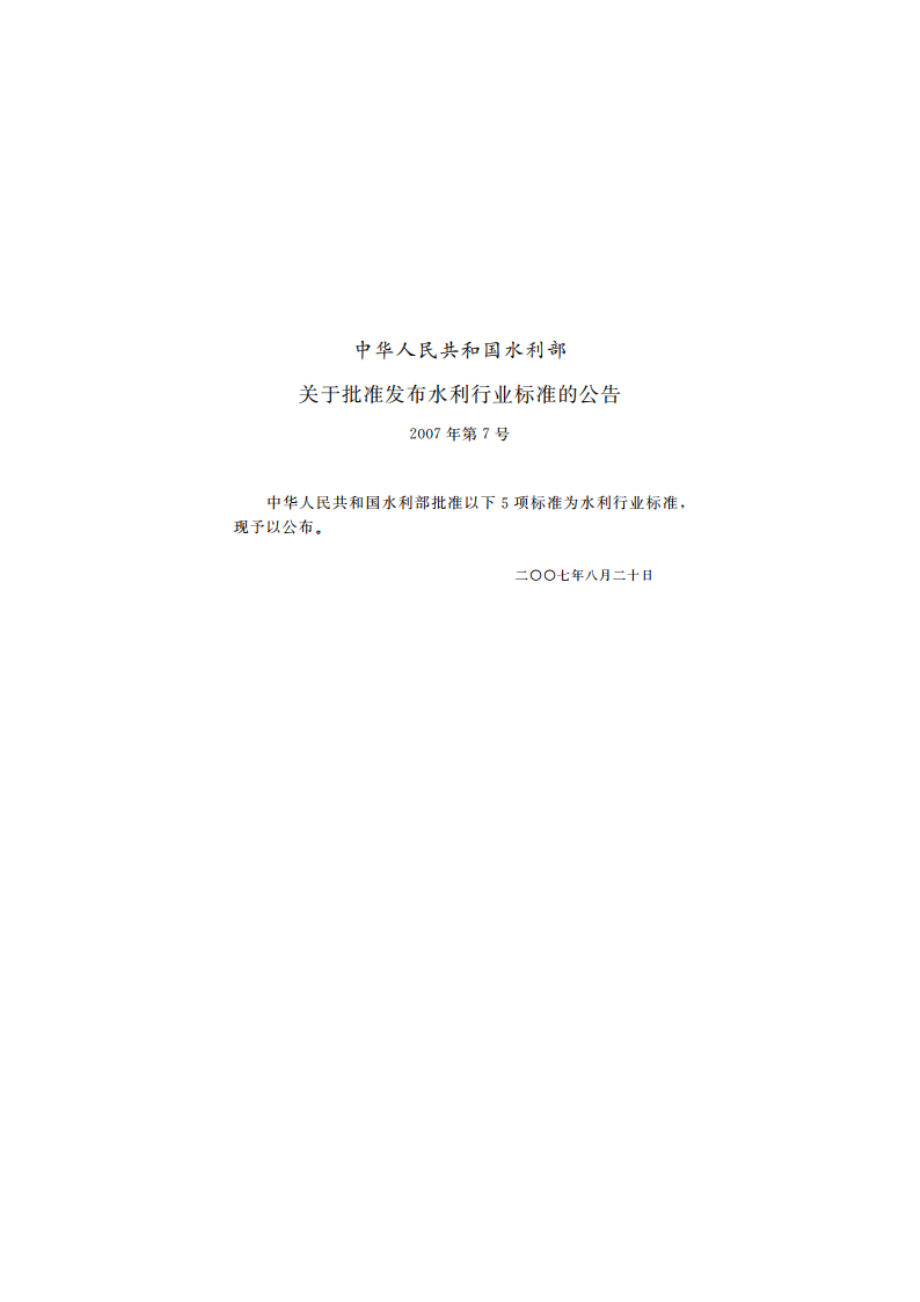 中华人民共和国水利部

关于批准发布水利行业标准的公告

2007年第7号

中华人民共和国水利部批准以下5项标准为水利行业标准，现予以公布。

二〇〇七年八月二十日